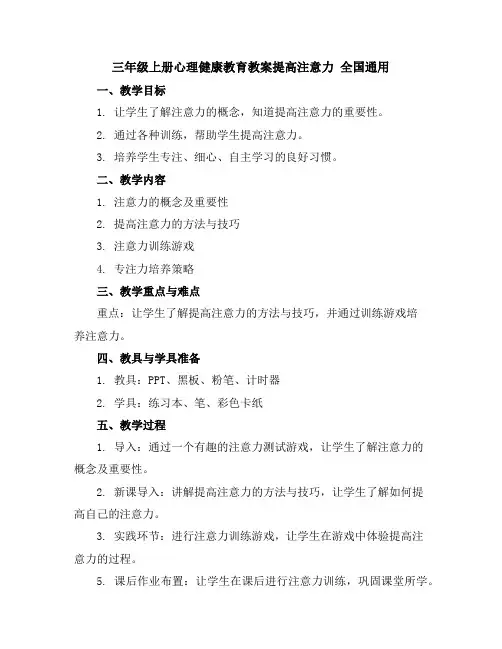 三年级上册心理健康教育教案提高注意力 全国通用

一、教学目标

1. 让学生了解注意力的概念，知道提高注意力的重要性。

2. 通过各种训练，帮助学生提高注意力。

3. 培养学生专注、细心、自主学习的良好习惯。

二、教学内容

1. 注意力的概念及重要性

2. 提高注意力的方法与技巧

3. 注意力训练游戏

4. 专注力培养策略

三、教学重点与难点

重点：让学生了解提高注意力的方法与技巧，并通过训练游戏培养注意力。

四、教具与学具准备

1. 教具：PPT、黑板、粉笔、计时器

2. 学具：练习本、笔、彩色卡纸

五、教学过程

1. 导入：通过一个有趣的注意力测试游戏，让学生了解注意力的概念及重要性。

2. 新课导入：讲解提高注意力的方法与技巧，让学生了解如何提高自己的注意力。

3. 实践环节：进行注意力训练游戏，让学生在游戏中体验提高注意力的过程。

5. 课后作业布置：让学生在课后进行注意力训练，巩固课堂所学。